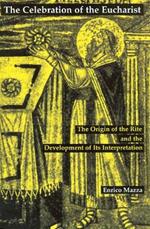 The Celebration of the Eucharist

The Origin of the Rite and the Development of Its Interpretation

Enrico Mazza